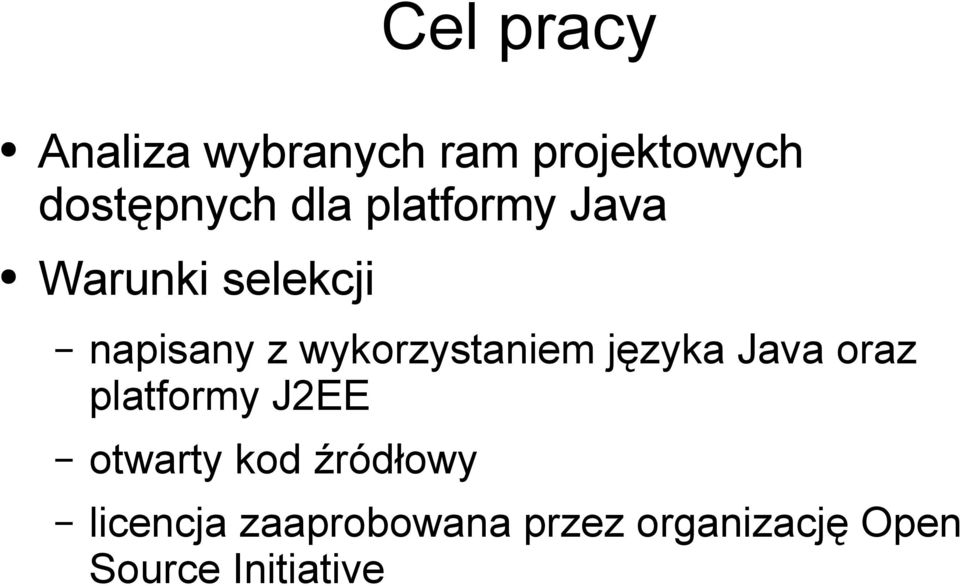 Cel pracy

• Analiza wybranych ram projektowych dostępnych dla platformy Java

• Warunki selekcji

– napisany z wykorzystaniem języka Java oraz platformy J2EE

– otwarty kod źródłowy

– licencja zaaprobowana przez organizację Open Source Initiative